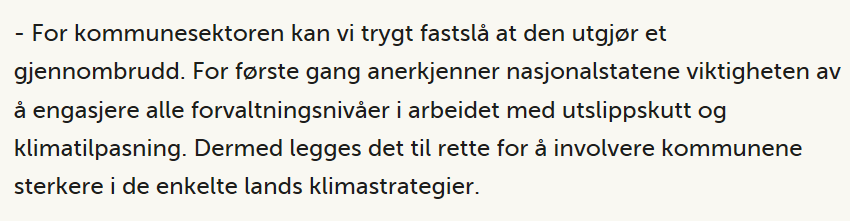 - For kommunesektoren kan vi trygt fastslå at den utgjør et gjennombrudd. For første gang anerkjenner nasjonalstatene viktigheten av å engasjere alle forvaltningsnivåer i arbeidet med utslippskutt og klimatilpasning. Dermed legges det til rette for å involvere kommunene sterkere i de enkelte lands klimastrategier.